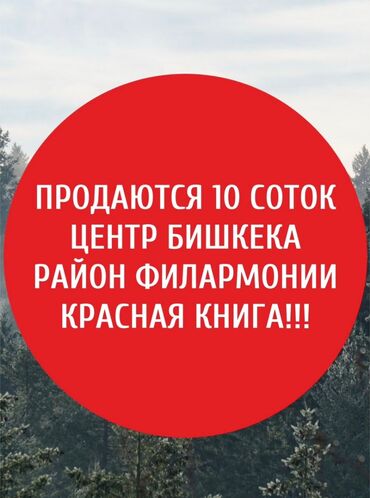 ПРОДАЮТСЯ 10 СОТОК
ЦЕНТР БИШКЕКА
РАЙОН ФИЛАРМОНИИ
КРАСНАЯ КНИГА!!!